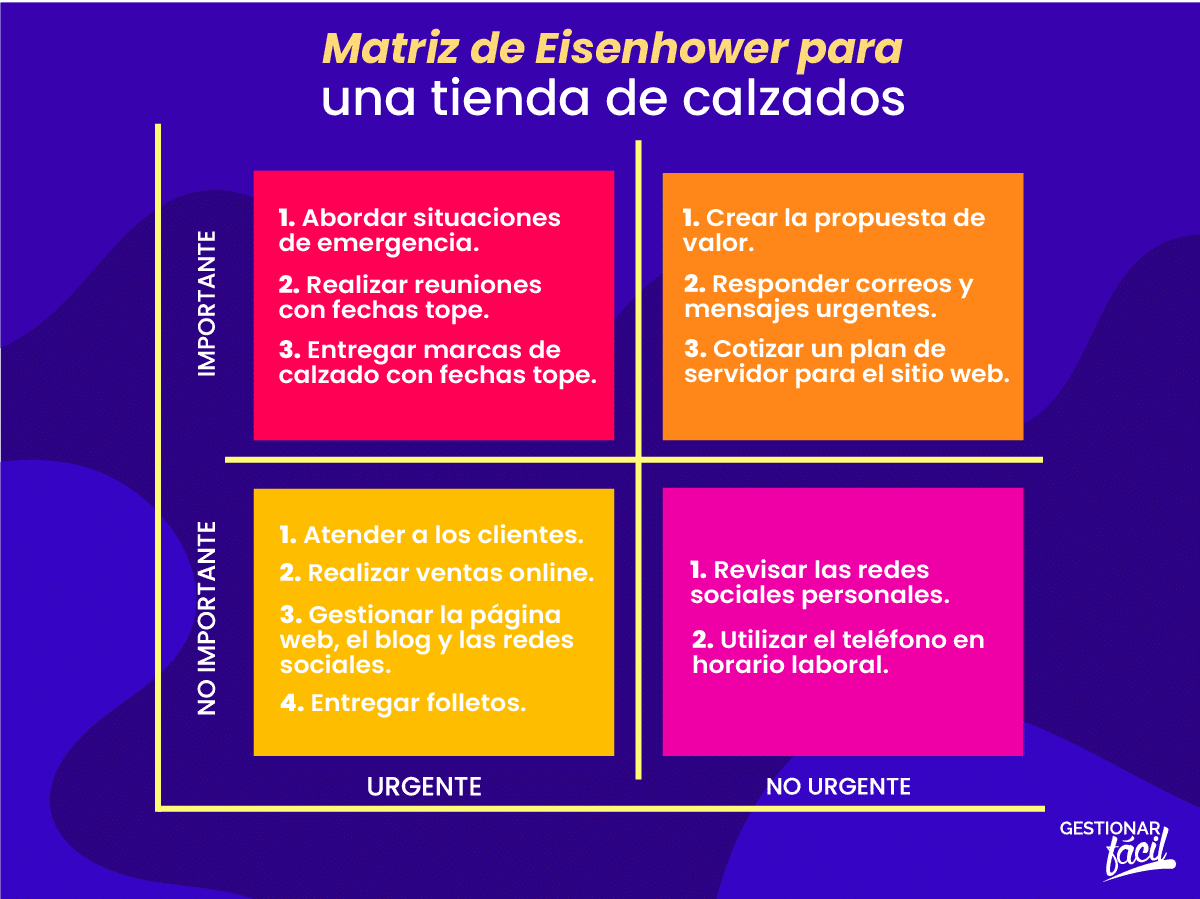 Matriz de Eisenhower para
una tienda de calzados

IMPORTANTE

1. Abordar situaciones de emergencia.
2. Realizar reuniones con fechas tope.
3. Entregar marcas de calzado con fechas tope.

1. Crear la propuesta de valor.
2. Responder correos y mensajes urgentes.
3. Cotizar un plan de servidor para el sitio web.

NO IMPORTANTE

1. Atender a los clientes.
2. Realizar ventas online.
3. Gestionar la página web, el blog y las redes sociales.
4. Entregar folletos.

1. Revisar las redes sociales personales.
2. Utilizar el teléfono en horario laboral.

URGENTE

NO URGENTE

GESTIONAR fácil